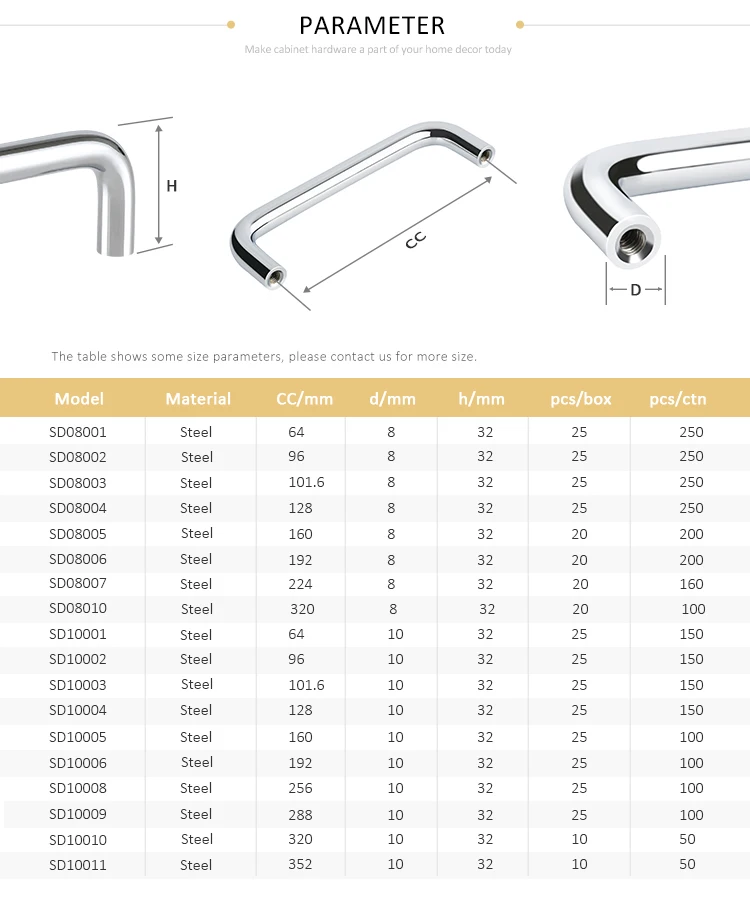 PARAMETER

Make cabinet hardware a part of your home decor today

H

CC

D

The table shows some size parameters, please contact us for more size.

| Model | Material | CC/mm | d/mm | h/mm | pcs/box | pcs/ctn |
|---|---|---|---|---|---|---|
| SD08001 | Steel | 64 | 8 | 32 | 25 | 250 |
| SD08002 | Steel | 96 | 8 | 32 | 25 | 250 |
| SD08003 | Steel | 101.6 | 8 | 32 | 25 | 250 |
| SD08004 | Steel | 128 | 8 | 32 | 25 | 250 |
| SD08005 | Steel | 160 | 8 | 32 | 20 | 200 |
| SD08006 | Steel | 192 | 8 | 32 | 20 | 200 |
| SD08007 | Steel | 224 | 8 | 32 | 20 | 160 |
| SD08010 | Steel | 320 | 8 | 32 | 20 | 100 |
| SD10001 | Steel | 64 | 10 | 32 | 25 | 150 |
| SD10002 | Steel | 96 | 10 | 32 | 25 | 150 |
| SD10003 | Steel | 101.6 | 10 | 32 | 25 | 150 |
| SD10004 | Steel | 128 | 10 | 32 | 25 | 150 |
| SD10005 | Steel | 160 | 10 | 32 | 25 | 100 |
| SD10006 | Steel | 192 | 10 | 32 | 25 | 100 |
| SD10008 | Steel | 256 | 10 | 32 | 25 | 100 |
| SD10009 | Steel | 288 | 10 | 32 | 25 | 100 |
| SD10010 | Steel | 320 | 10 | 32 | 10 | 50 |
| SD10011 | Steel | 352 | 10 | 32 | 10 | 50 |